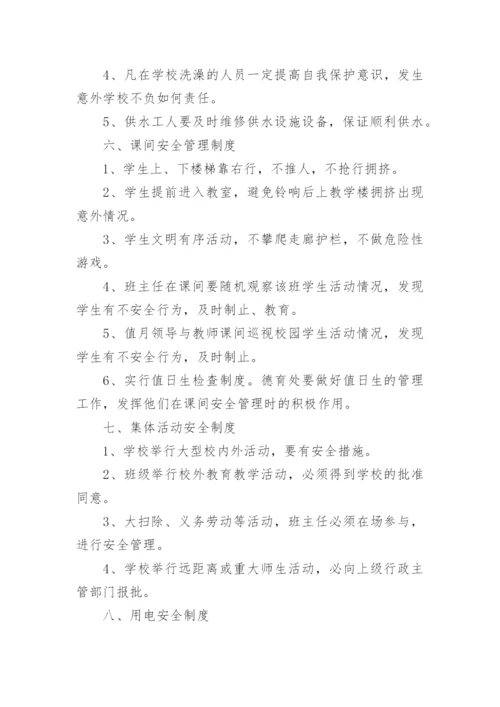 4、凡在学校洗澡的人员一定提高自我保护意识，发生意外学校不负如何责任。

5、供水工人要及时维修供水设施设备，保证顺利供水。

六、课间安全管理制度

1、学生上、下楼梯靠右行，不推人，不抢行拥挤。

2、学生提前进入教室，避免铃响后上教学楼拥挤出现意外情况。

3、学生文明有序活动，不攀爬走廊护栏，不做危险性游戏。

4、班主任在课间要随机观察该班学生活动情况，发现学生有不安全行为，及时制止、教育。

5、值月领导与教师课间巡视校园学生活动情况，发现学生有不安全行为，及时制止。

6、实行值日生检查制度。德育处要做好值日生的管理工作，发挥他们在课间安全管理时的积极作用。

七、集体活动安全制度

1、学校举行大型校内外活动，要有安全措施。

2、班级举行校外教育教学活动，必须得到学校的批准同意。

3、大扫除、义务劳动等活动，班主任必须在场参与，进行安全管理。

4、学校举行远距离或重大师生活动，必向上级行政主管部门报批。

八、用电安全制度